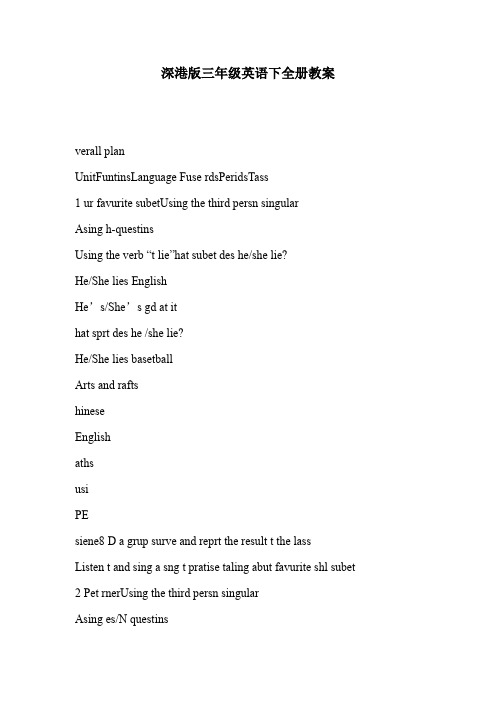 深港版三年级英语下全册教案

verall plan

UnitFuntinsLanguage Fuse rdsPeridsTass

1 ur favurite subetUsing the third persn singular

Asing h-questins

Using the verb “t lie”hat subet des he/she lie?

He/She lies English

He’s/She’s gd at it

hat sprt des he /she lie?

He/She lies basetball

Arts and rafts

hinese

English

aths

usi

PE

siene8 D a grup surve and reprt the result t the lass

Listen t and sing a sng t pratise taling abut favurite shl subet

2 Pet rnerUsing the third persn singular

Asing es/N questins